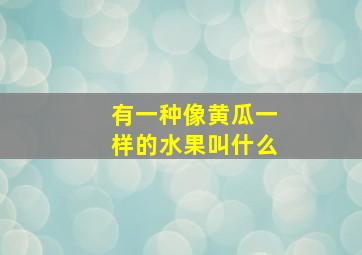 有一种像黄瓜一样的水果叫什么